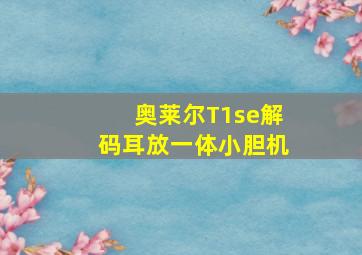 奥莱尔T1se解码耳放一体小胆机